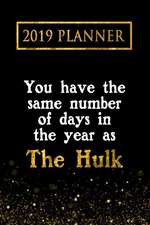 2019 PLANNER

You have the same number of days in the year as

The Hulk